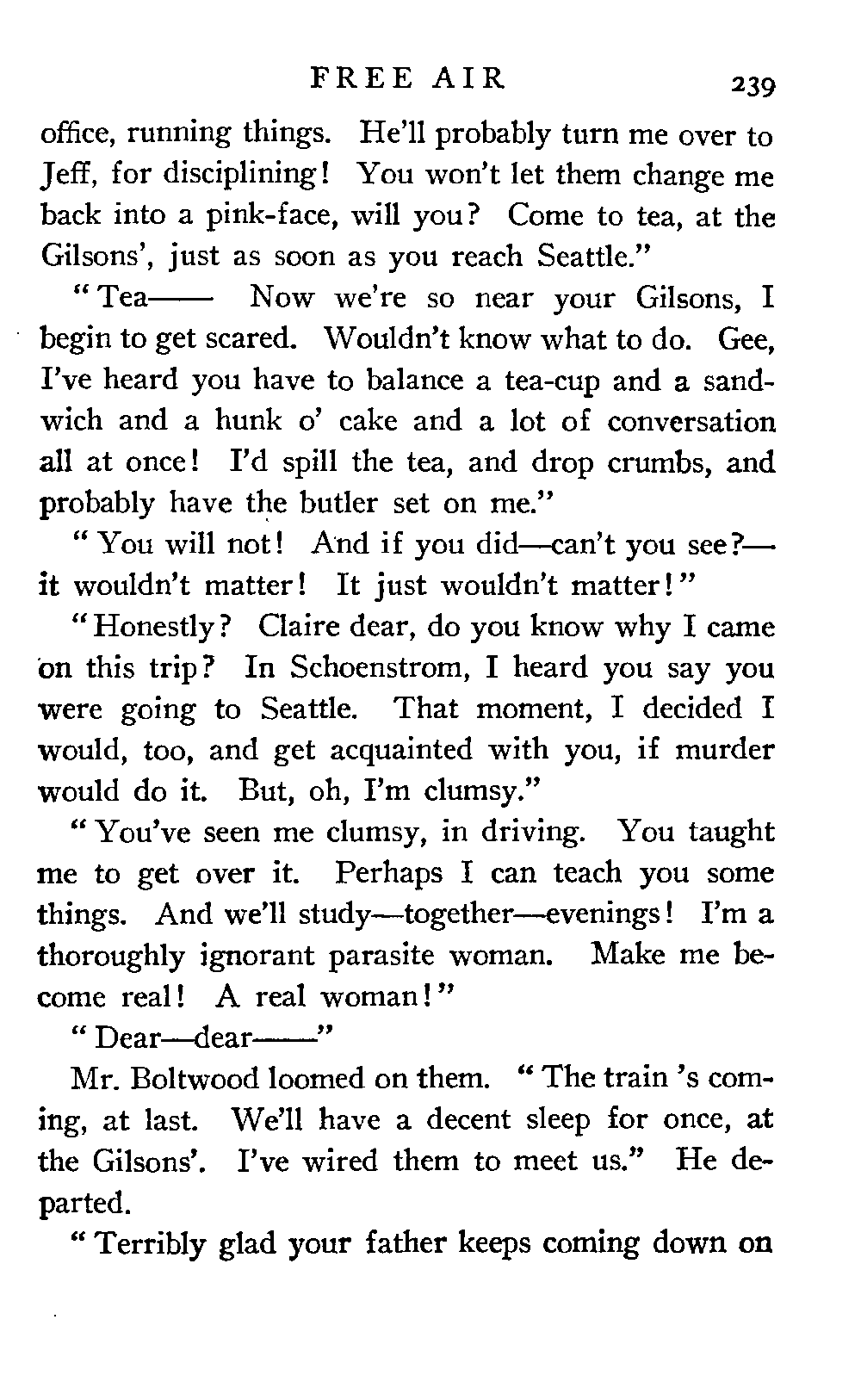 FREE AIR 239

office, running things. He'll probably turn me over to Jeff, for disciplining! You won't let them change me back into a pink-face, will you? Come to tea, at the Gilsons', just as soon as you reach Seattle."

"Tea—— Now we're so near your Gilsons, I begin to get scared. Wouldn't know what to do. Gee, I've heard you have to balance a tea-cup and a sandwich and a hunk o' cake and a lot of conversation all at once! I'd spill the tea, and drop crumbs, and probably have the butler set on me."

"You will not! And if you did—can't you see?—it wouldn't matter! It just wouldn't matter!"

"Honestly? Claire dear, do you know why I came on this trip? In Schoenstrom, I heard you say you were going to Seattle. That moment, I decided I would, too, and get acquainted with you, if murder would do it. But, oh, I'm clumsy."

"You've seen me clumsy, in driving. You taught me to get over it. Perhaps I can teach you some things. And we'll study—together—evenings! I'm a thoroughly ignorant parasite woman. Make me become real! A real woman!"

"Dear—dear——"

Mr. Boltwood loomed on them. "The train 's coming, at last. We'll have a decent sleep for once, at the Gilsons'. I've wired them to meet us." He departed.

"Terribly glad your father keeps coming down on